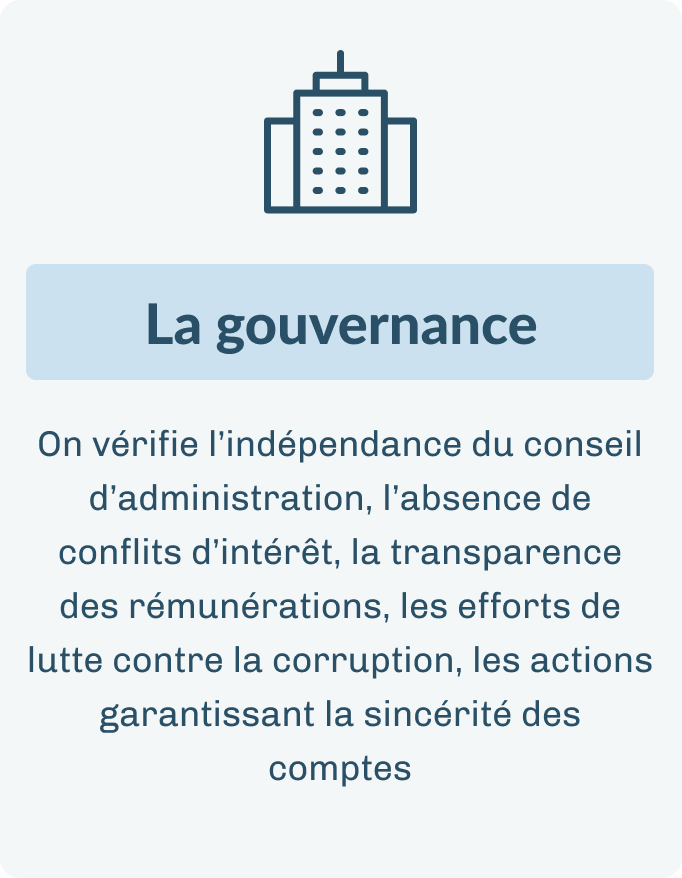 La gouvernance

On vérifie l’indépendance du conseil d’administration, l’absence de conflits d’intérêt, la transparence des rémunérations, les efforts de lutte contre la corruption, les actions garantissant la sincérité des comptes